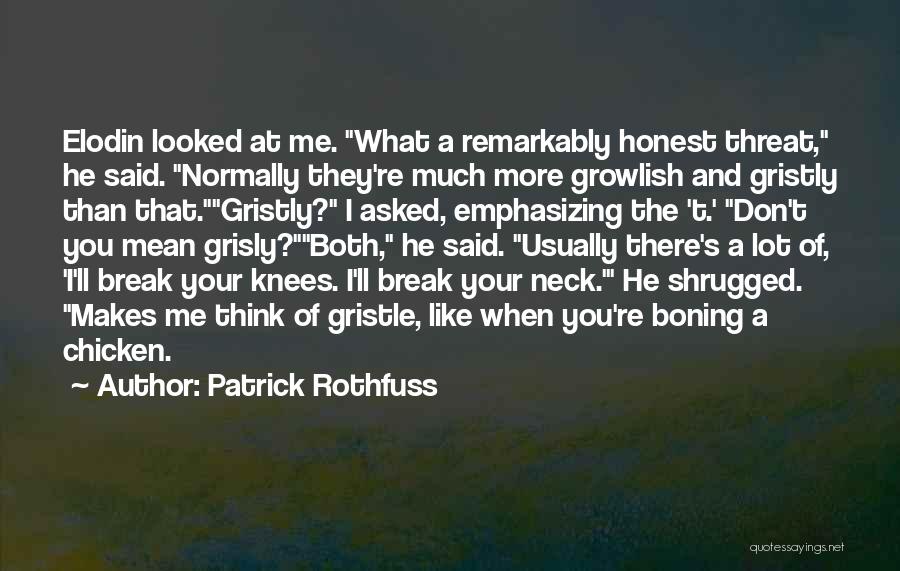 Elodin looked at me. "What a remarkably honest threat," he said. "Normally they're much more growlish and gristly than that.""Gristly?" I asked, emphasizing the 't.' "Don't you mean grisly?""Both," he said. "Usually there's a lot of, 'I'll break your knees. I'll break your neck.'" He shrugged. "Makes me think of gristle, like when you're boning a chicken.

~ Author: Patrick Rothfuss

quotessayings.net